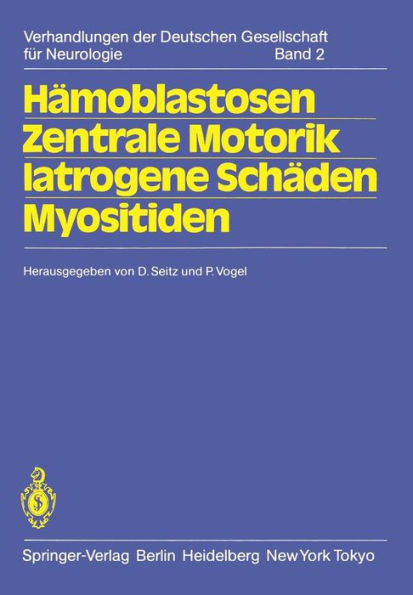 Verhandlungen der Deutschen Gesellschaft für Neurologie Band 2

Hämoblastosen
Zentrale Motorik
Iatrogene Schäden
Myositiden

Herausgegeben von D. Seitz und P. Vogel

Springer-Verlag Berlin Heidelberg New York Tokyo